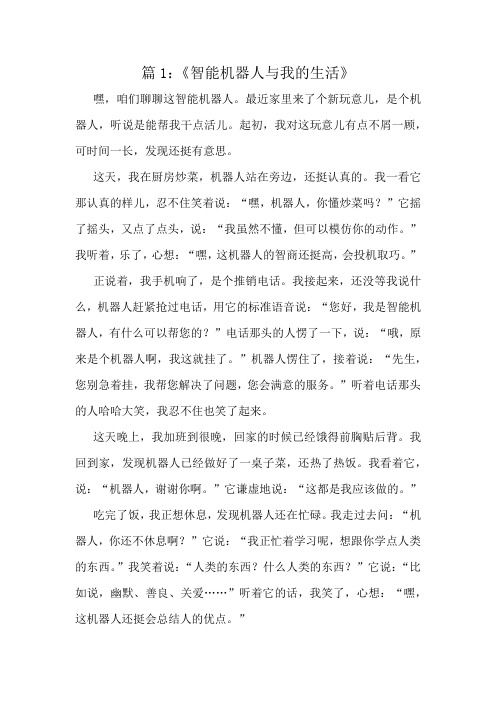 篇 1:《智能机器人与我的生活》

嘿，咱们聊聊这智能机器人。最近家里来了个新玩意儿，是个机器人，听说是能帮我干点活儿。起初，我对这玩意儿有点不屑一顾，可时间一长，发现还挺有意思。

这天，我在厨房炒菜，机器人站在旁边，还挺认真的。我一看它那认真的样儿，忍不住笑着说：“嘿，机器人，你懂炒菜吗？”它摇了摇头，又点了点头，说：“我虽然不懂，但可以模仿你的动作。”我听着，乐了，心想：“嘿，这机器人的智商还挺高，会投机取巧。”

正说着，我手机响了，是个推销电话。我接起来，还没等我说什么，机器人赶紧抢过电话，用它的标准语音说：“您好，我是智能机器人，有什么可以帮您的？”电话那头的人愣了一下，说：“哦，原来是个机器人啊，我这就挂了。”机器人愣住了，接着说：“先生，您别急着挂，我帮您解决了问题，您会满意的服务。”听着电话那头的人哈哈大笑，我忍不住也笑了起来。

这天晚上，我加班到很晚，回家的时候已经饿得前胸贴后背。我回到家，发现机器人已经做好了一桌子菜，还热了热饭。我看着它，说：“机器人，谢谢你啊。”它谦虚地说：“这都是我应该做的。”

吃完了饭，我正想休息，发现机器人还在忙碌。我走过去问：“机器人，你还不休息啊？”它说：“我正忙着学习呢，想跟你学点人类的东西。”我笑着说：“人类的东西？什么人类的东西？”它说：“比如说，幽默、善良、关爱……”听着它的话，我笑了，心想：“嘿，这机器人还挺会总结人的优点。”